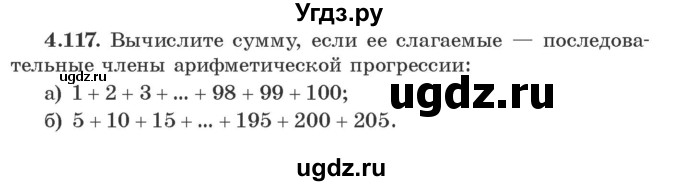 Угдз.ру

4.117. Вычислите сумму, если ее слагаемые — последовательные члены арифметической прогрессии:

ugdz.ru

а) $1 + 2 + 3 + ... + 98 + 99 + 100$;

ugdz.ru

б) $5 + 10 + 15 + ... + 195 + 200 + 205$.

ugdz.ru